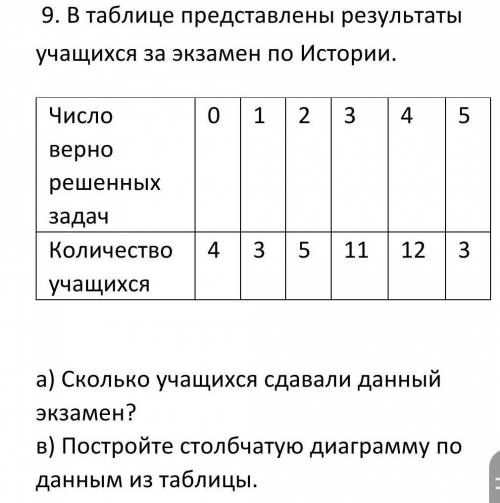 9. В таблице представлены результаты учащихся за экзамен по Истории.

| Число верно решенных задач | 0 | 1 | 2 | 3 | 4 | 5 |
|---|---|---|---|---|---|---|
| Количество учащихся | 4 | 3 | 5 | 11 | 12 | 3 |

а) Сколько учащихся сдавали данный экзамен?
в) Постройте столбчатую диаграмму по данным из таблицы.